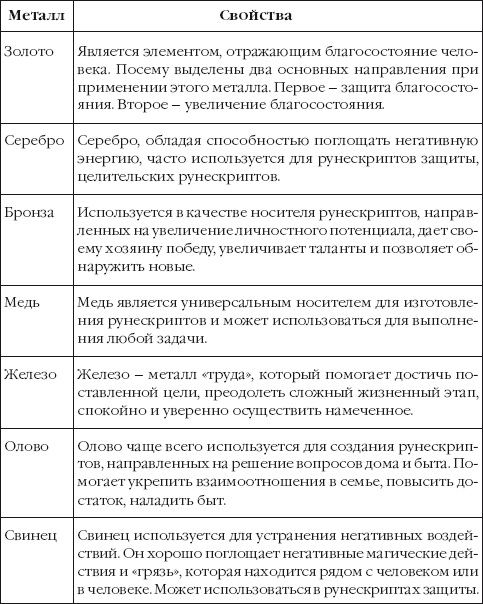 | Металл | Свойства |
|---|---|
| Золото | Является элементом, отражающим благосостояние человека. Посему выделены два основных направления при применении этого металла. Первое – защита благосостояния. Второе – увеличение благосостояния. |
| Серебро | Серебро, обладая способностью поглощать негативную энергию, часто используется для рунескриптов защиты, целительских рунескриптов. |
| Бронза | Используется в качестве носителя рунескриптов, направленных на увеличение личностного потенциала, дает своему хозяину победу, увеличивает таланты и позволяет обнаружить новые. |
| Медь | Медь является универсальным носителем для изготовления рунескриптов и может использоваться для выполнения любой задачи. |
| Железо | Железо – металл «труда», который помогает достичь поставленной цели, преодолеть сложный жизненный этап, спокойно и уверенно осуществить намеченное. |
| Олово | Олово чаще всего используется для создания рунескриптов, направленных на решение вопросов дома и быта. Помогает укрепить взаимоотношения в семье, повысить достаток, наладить быт. |
| Свинец | Свинец используется для устранения негативных воздействий. Он хорошо поглощает негативные магические действия и «грязь», которая находится рядом с человеком или в человеке. Может использоваться в рунескриптах защиты. |